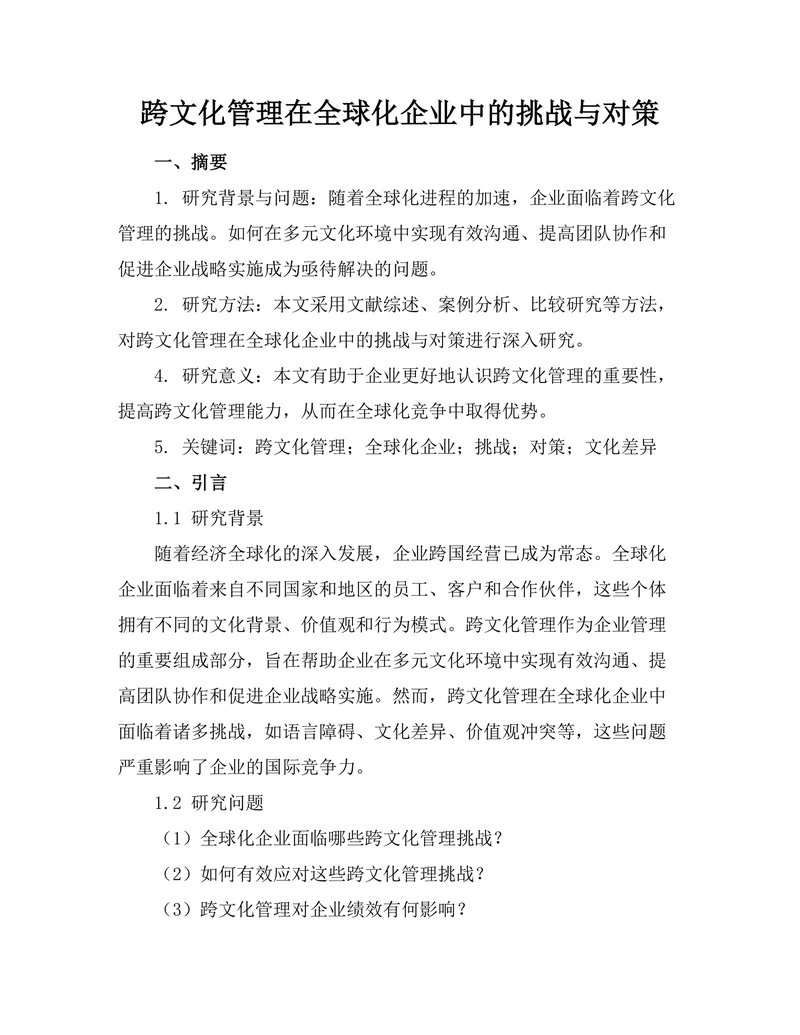 跨文化管理在全球化企业中的挑战与对策

一、摘要

1. 研究背景与问题：随着全球化进程的加速，企业面临着跨文化管理的挑战。如何在多元文化环境中实现有效沟通、提高团队协作和促进企业战略实施成为亟待解决的问题。

2. 研究方法：本文采用文献综述、案例分析、比较研究等方法，对跨文化管理在全球化企业中的挑战与对策进行深入研究。

4. 研究意义：本文有助于企业更好地认识跨文化管理的重要性，提高跨文化管理能力，从而在全球化竞争中取得优势。

5. 关键词：跨文化管理；全球化企业；挑战；对策；文化差异

二、引言

1.1 研究背景

随着经济全球化的深入发展，企业跨国经营已成为常态。全球化企业面临着来自不同国家和地区的员工、客户和合作伙伴，这些个体拥有不同的文化背景、价值观和行为模式。跨文化管理作为企业管理的重要组成部分，旨在帮助企业在多元文化环境中实现有效沟通、提高团队协作和促进企业战略实施。然而，跨文化管理在全球化企业中面临着诸多挑战，如语言障碍、文化差异、价值观冲突等，这些问题严重影响了企业的国际竞争力。

1.2 研究问题

（1）全球化企业面临哪些跨文化管理挑战？

（2）如何有效应对这些跨文化管理挑战？

（3）跨文化管理对企业绩效有何影响？